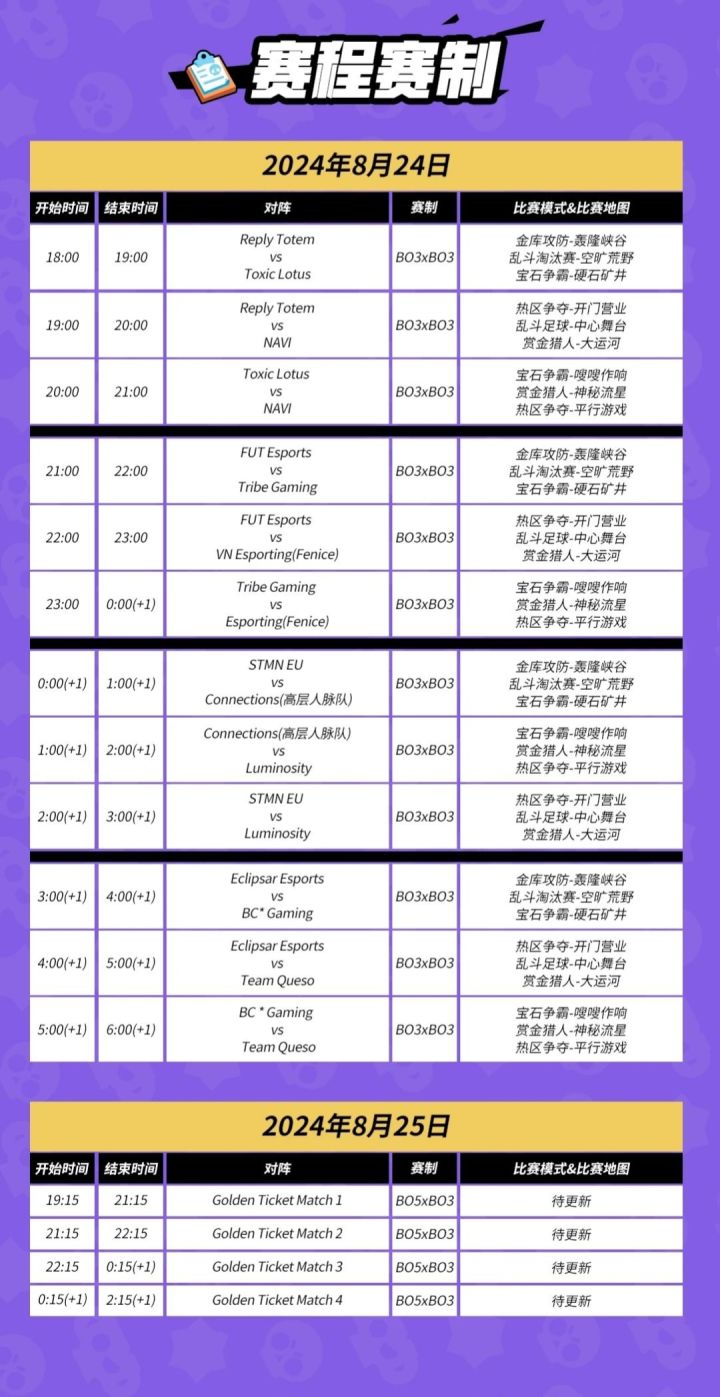 赛程赛制

2024年8月24日

| 开始时间 | 结束时间 | 对阵 | 赛制 | 比赛模式&比赛地图 |
|---|---|---|---|---|
| 18:00 | 19:00 | Reply Totem vs Toxic Lotus | BO3xBO3 | 金库攻防-轰隆峡谷 乱斗淘汰赛-空旷荒野 宝石争霸-硬石矿井 |
| 19:00 | 20:00 | Reply Totem vs NAVI | BO3xBO3 | 热区争夺-开门营业 乱斗足球-中心舞台 赏金猎人-大运河 |
| 20:00 | 21:00 | Toxic Lotus vs NAVI | BO3xBO3 | 宝石争霸-嗖嗖作响 赏金猎人-神秘流星 热区争夺-平行游戏 |
| 21:00 | 22:00 | FUT Esports vs Tribe Gaming | BO3xBO3 | 金库攻防-轰隆峡谷 乱斗淘汰赛-空旷荒野 宝石争霸-硬石矿井 |
| 22:00 | 23:00 | FUT Esports vs VN Esporting(Fenice) | BO3xBO3 | 热区争夺-开门营业 乱斗足球-中心舞台 赏金猎人-大运河 |
| 23:00 | 0:00(+1) | Tribe Gaming vs Esporting(Fenice) | BO3xBO3 | 宝石争霸-嗖嗖作响 赏金猎人-神秘流星 热区争夺-平行游戏 |
| 0:00(+1) | 1:00(+1) | STMN EU vs Connections(高层人脉队) | BO3xBO3 | 金库攻防-轰隆峡谷 乱斗淘汰赛-空旷荒野 宝石争霸-硬石矿井 |
| 1:00(+1) | 2:00(+1) | Connections(高层人脉队) vs Luminosity | BO3xBO3 | 宝石争霸-嗖嗖作响 赏金猎人-神秘流星 热区争夺-平行游戏 |
| 2:00(+1) | 3:00(+1) | STMN EU vs Luminosity | BO3xBO3 | 热区争夺-开门营业 乱斗足球-中心舞台 赏金猎人-大运河 |
| 3:00(+1) | 4:00(+1) | Eclipsar Esports vs BC* Gaming | BO3xBO3 | 金库攻防-轰隆峡谷 乱斗淘汰赛-空旷荒野 宝石争霸-硬石矿井 |
| 4:00(+1) | 5:00(+1) | Eclipsar Esports vs Team Queso | BO3xBO3 | 热区争夺-开门营业 乱斗足球-中心舞台 赏金猎人-大运河 |
| 5:00(+1) | 6:00(+1) | BC * Gaming vs Team Queso | BO3xBO3 | 宝石争霸-嗖嗖作响 赏金猎人-神秘流星 热区争夺-平行游戏 |

2024年8月25日

| 开始时间 | 结束时间 | 对阵 | 赛制 | 比赛模式&比赛地图 |
|---|---|---|---|---|
| 19:15 | 21:15 | Golden Ticket Match 1 | BO5xBO3 | 待更新 |
| 21:15 | 22:15 | Golden Ticket Match 2 | BO5xBO3 | 待更新 |
| 22:15 | 0:15(+1) | Golden Ticket Match 3 | BO5xBO3 | 待更新 |
| 0:15(+1) | 2:15(+1) | Golden Ticket Match 4 | BO5xBO3 | 待更新 |